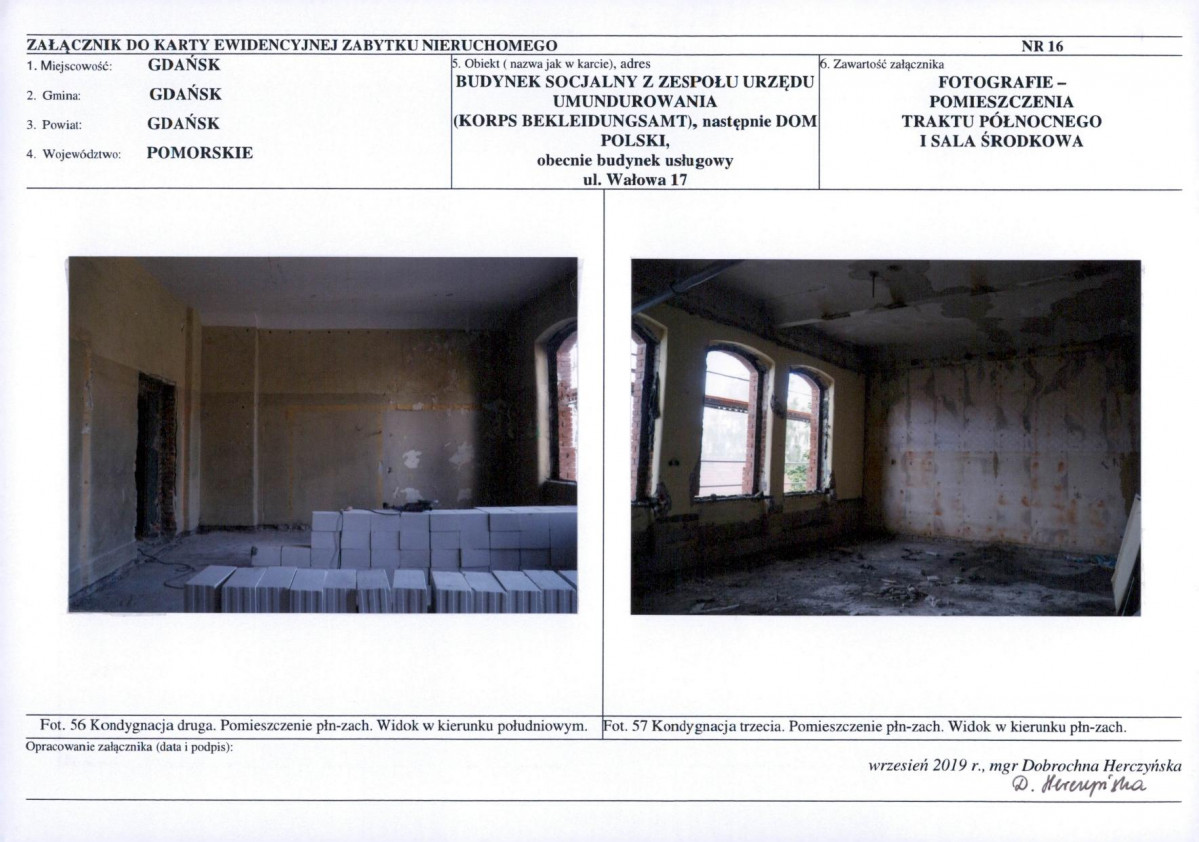 ZAŁĄCZNIK DO KARTY EWIDENCYJNEJ ZABYTKU NIERUCHOMEGO NR 16

1. Miejscowość: GDAŃSK
2. Gmina: GDAŃSK
3. Powiat: GDAŃSK
4. Województwo: POMORSKIE

5. Obiekt ( nazwa jak w karcie), adres
BUDYNEK SOCJALNY Z ZESPOŁU URZĘDU UMUNDUROWANIA (KORPS BEKLEIDUNGSAMT), następnie DOM POLSKI, obecnie budynek usługowy
ul. Wałowa 17

6. Zawartość załącznika
FOTOGRAFIE – POMIESZCZENIA TRAKTU PÓŁNOCNEGO I SALA ŚRODKOWA

Fot. 56 Kondygnacja druga. Pomieszczenie płn-zach. Widok w kierunku południowym.

Fot. 57 Kondygnacja trzecia. Pomieszczenie płn-zach. Widok w kierunku płn-zach.

Opracowanie załącznika (data i podpis):

wrzesień 2019 r., mgr Dobrochna Herczyńska
D. Herczyńska